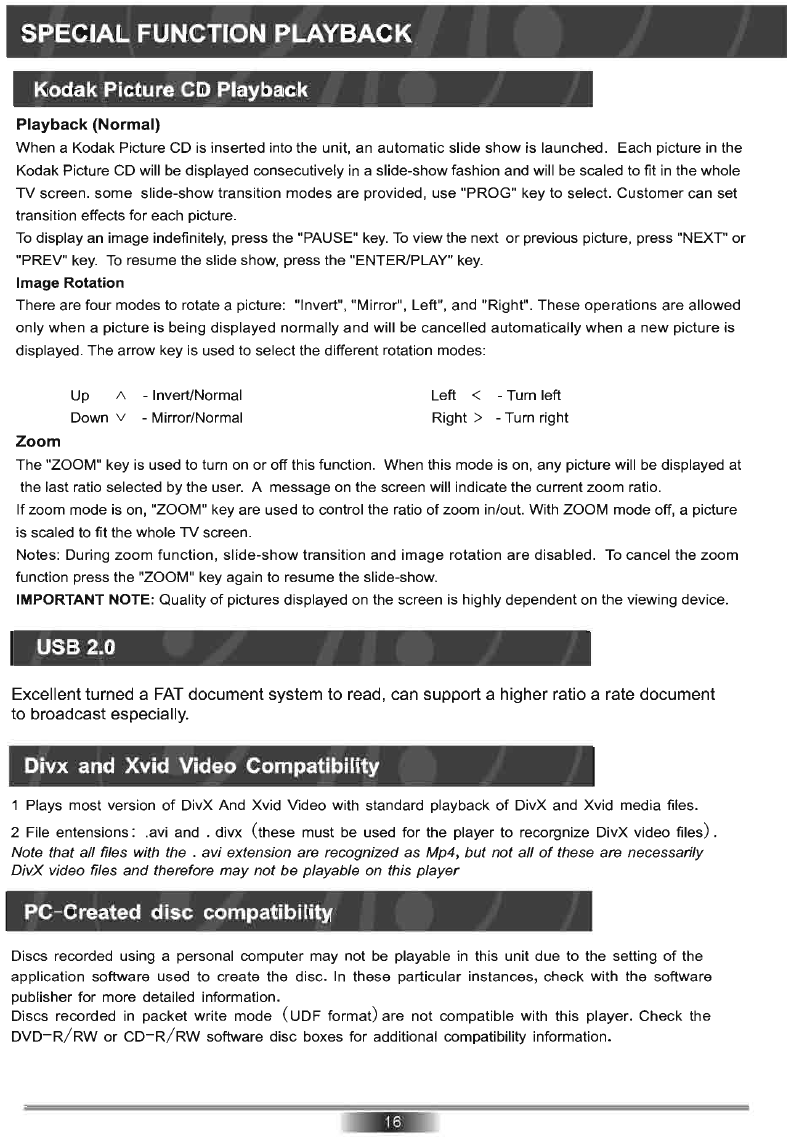 SPECIAL FUNCTION PLAYBACK

Kodak Picture CD Playback

Playback (Normal)

When a Kodak Picture CD is inserted into the unit, an automatic slide show is launched. Each picture in the Kodak Picture CD will be displayed consecutively in a slide-show fashion and will be scaled to fit in the whole TV screen. some slide-show transition modes are provided, use "PROG" key to select. Customer can set transition effects for each picture.

To display an image indefinitely, press the "PAUSE" key. To view the next or previous picture, press "NEXT" or "PREV" key. To resume the slide show, press the "ENTER/PLAY" key.

Image Rotation

There are four modes to rotate a picture: "Invert", "Mirror", Left", and "Right". These operations are allowed only when a picture is being displayed normally and will be cancelled automatically when a new picture is displayed. The arrow key is used to select the different rotation modes:

Up ∧ - Invert/Normal
Down ∨ - Mirror/Normal
Left < - Turn left
Right > - Turn right

Zoom

The "ZOOM" key is used to turn on or off this function. When this mode is on, any picture will be displayed at the last ratio selected by the user. A message on the screen will indicate the current zoom ratio.

If zoom mode is on, "ZOOM" key are used to control the ratio of zoom in/out. With ZOOM mode off, a picture is scaled to fit the whole TV screen.

Notes: During zoom function, slide-show transition and image rotation are disabled. To cancel the zoom function press the "ZOOM" key again to resume the slide-show.

IMPORTANT NOTE: Quality of pictures displayed on the screen is highly dependent on the viewing device.

USB 2.0

Excellent turned a FAT document system to read, can support a higher ratio a rate document to broadcast especially.

Divx and Xvid Video Compatibility

1 Plays most version of DivX And Xvid Video with standard playback of DivX and Xvid media files.

2 File entensions: .avi and . divx (these must be used for the player to recorgnize DivX video files).

Note that all files with the . avi extension are recognized as Mp4, but not all of these are necessarily DivX video files and therefore may not be playable on this player

PC-Created disc compatibility

Discs recorded using a personal computer may not be playable in this unit due to the setting of the application software used to create the disc. In these particular instances, check with the software publisher for more detailed information.

Discs recorded in packet write mode (UDF format) are not compatible with this player. Check the DVD-R/RW or CD-R/RW software disc boxes for additional compatibility information.

16